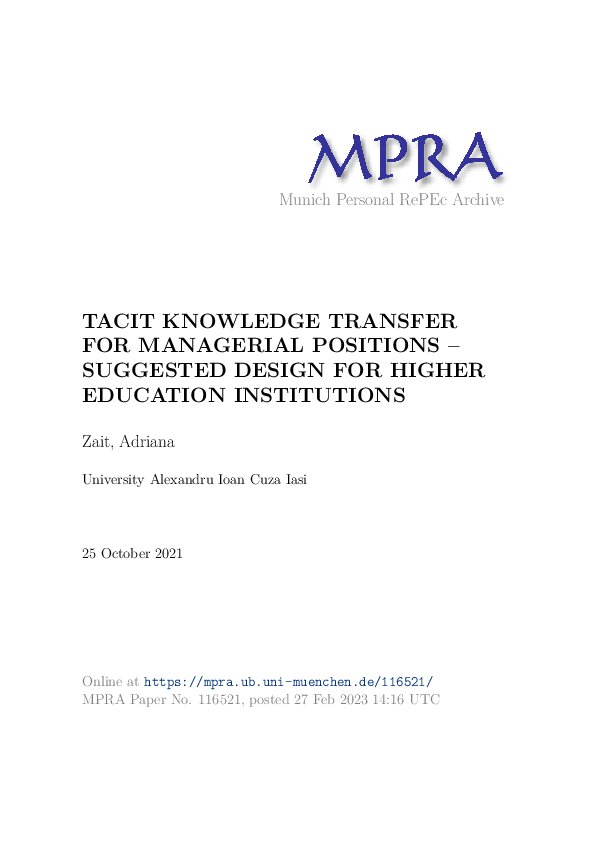 MPRA
Munich Personal RePEc Archive

TACIT KNOWLEDGE TRANSFER FOR MANAGERIAL POSITIONS – SUGGESTED DESIGN FOR HIGHER EDUCATION INSTITUTIONS

Zait, Adriana

University Alexandru Ioan Cuza Iasi

25 October 2021

Online at https://mpra.ub.uni-muenchen.de/116521/
MPRA Paper No. 116521, posted 27 Feb 2023 14:16 UTC